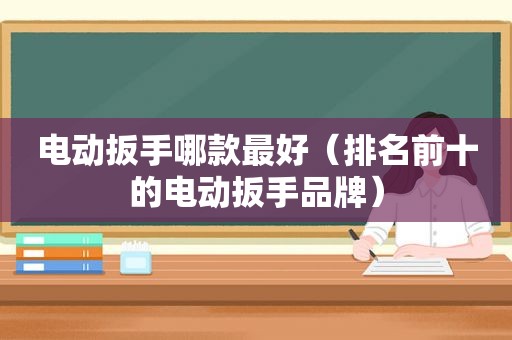 电动扳手哪款最好（排名前十的电动扳手品牌）